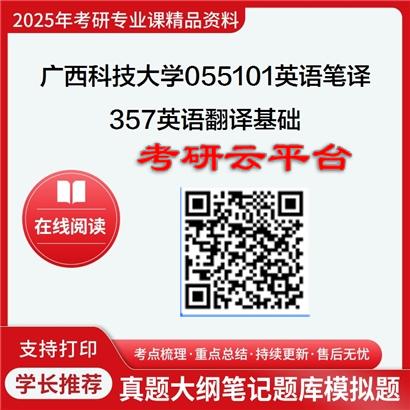 2025年考研专业课精品资料

广西科技大学055101英语笔译 357英语翻译基础

考研云平台

在线阅读

支持打印

考点梳理·重点总结·持续更新·售后无忧

学长推荐

真题大纲笔记题库模拟题